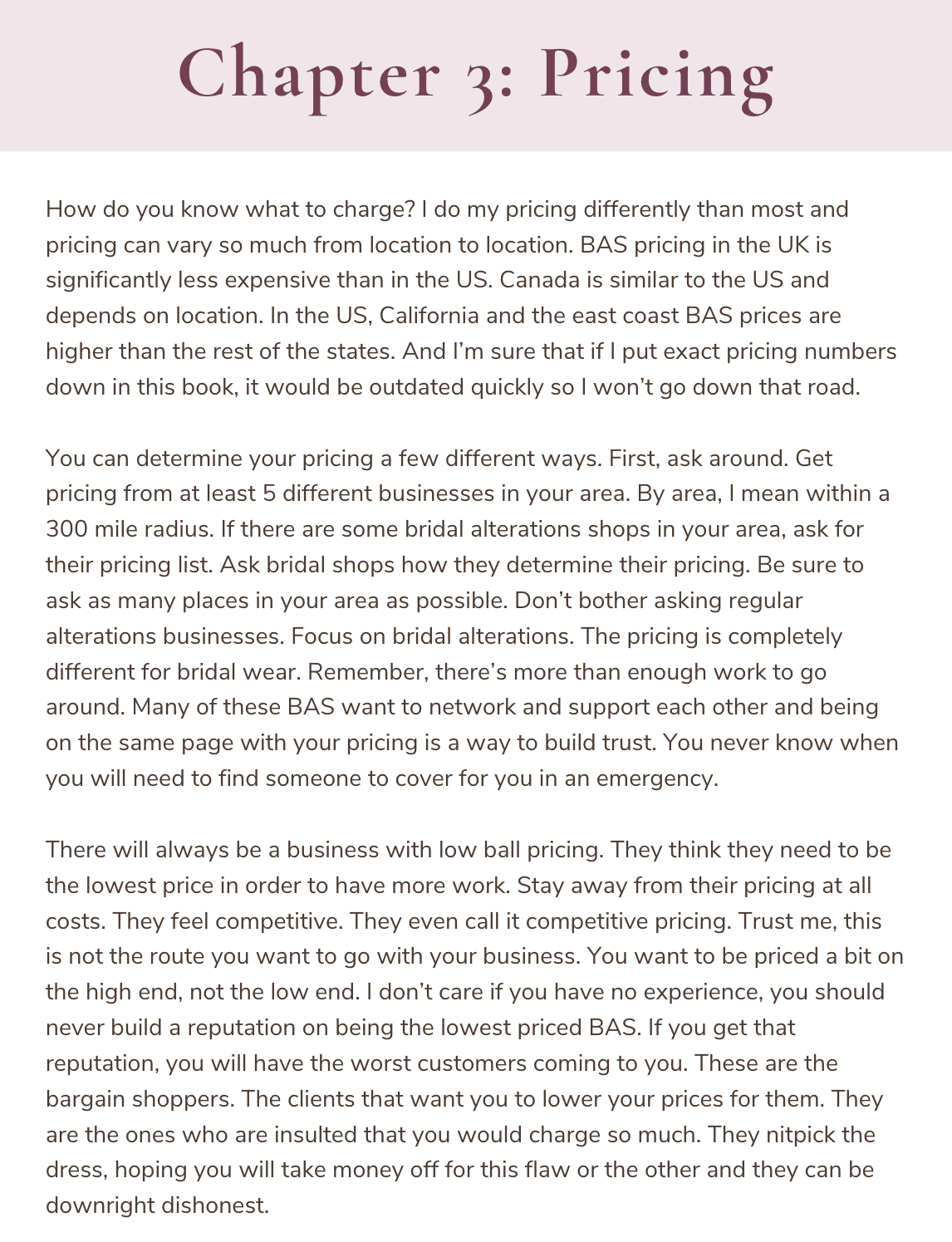 Chapter 3: Pricing

How do you know what to charge? I do my pricing differently than most and pricing can vary so much from location to location. BAS pricing in the UK is significantly less expensive than in the US. Canada is similar to the US and depends on location. In the US, California and the east coast BAS prices are higher than the rest of the states. And I'm sure that if I put exact pricing numbers down in this book, it would be outdated quickly so I won't go down that road.

You can determine your pricing a few different ways. First, ask around. Get pricing from at least 5 different businesses in your area. By area, I mean within a 300 mile radius. If there are some bridal alterations shops in your area, ask for their pricing list. Ask bridal shops how they determine their pricing. Be sure to ask as many places in your area as possible. Don't bother asking regular alterations businesses. Focus on bridal alterations. The pricing is completely different for bridal wear. Remember, there's more than enough work to go around. Many of these BAS want to network and support each other and being on the same page with your pricing is a way to build trust. You never know when you will need to find someone to cover for you in an emergency.

There will always be a business with low ball pricing. They think they need to be the lowest price in order to have more work. Stay away from their pricing at all costs. They feel competitive. They even call it competitive pricing. Trust me, this is not the route you want to go with your business. You want to be priced a bit on the high end, not the low end. I don't care if you have no experience, you should never build a reputation on being the lowest priced BAS. If you get that reputation, you will have the worst customers coming to you. These are the bargain shoppers. The clients that want you to lower your prices for them. They are the ones who are insulted that you would charge so much. They nitpick the dress, hoping you will take money off for this flaw or the other and they can be downright dishonest.